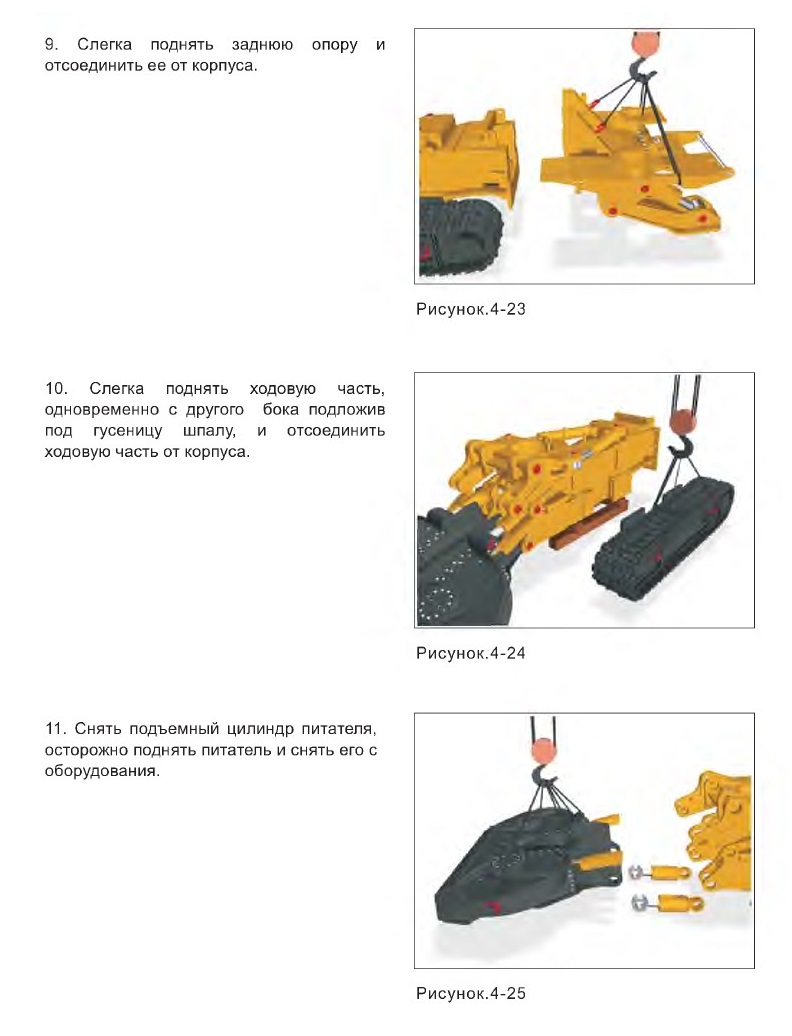 9. Слегка поднять заднюю опору и отсоединить ее от корпуса.

Рисунок.4-23

10. Слегка поднять ходовую часть, одновременно с другого бока подложив под гусеницу шпалу, и отсоединить ходовую часть от корпуса.

Рисунок.4-24

11. Снять подъемный цилиндр питателя, осторожно поднять питатель и снять его с оборудования.

Рисунок.4-25